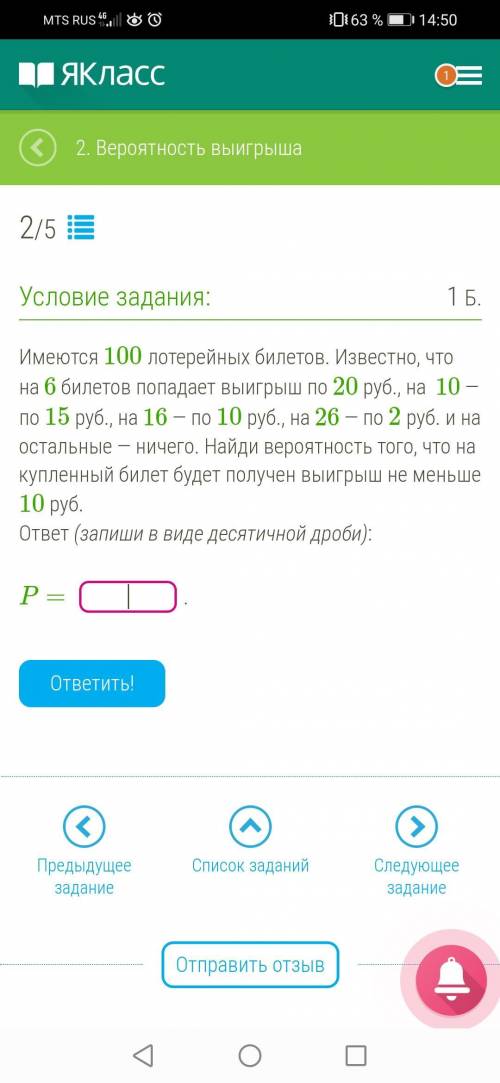 MTS RUS 4G 63 % 14:50

ЯКласс

1

2. Вероятность выигрыша

2/5

Условие задания:

1 Б.

Имеются $100$ лотерейных билетов. Известно, что на $6$ билетов попадает выигрыш по $20$ руб., на $10$ — по $15$ руб., на $16$ — по $10$ руб., на $26$ — по $2$ руб. и на остальные — ничего. Найди вероятность того, что на купленный билет будет получен выигрыш не меньше $10$ руб.
Ответ (запиши в виде десятичной дроби):

$P =$ .

Ответить!

Предыдущее задание

Список заданий

Следующее задание

Отправить отзыв